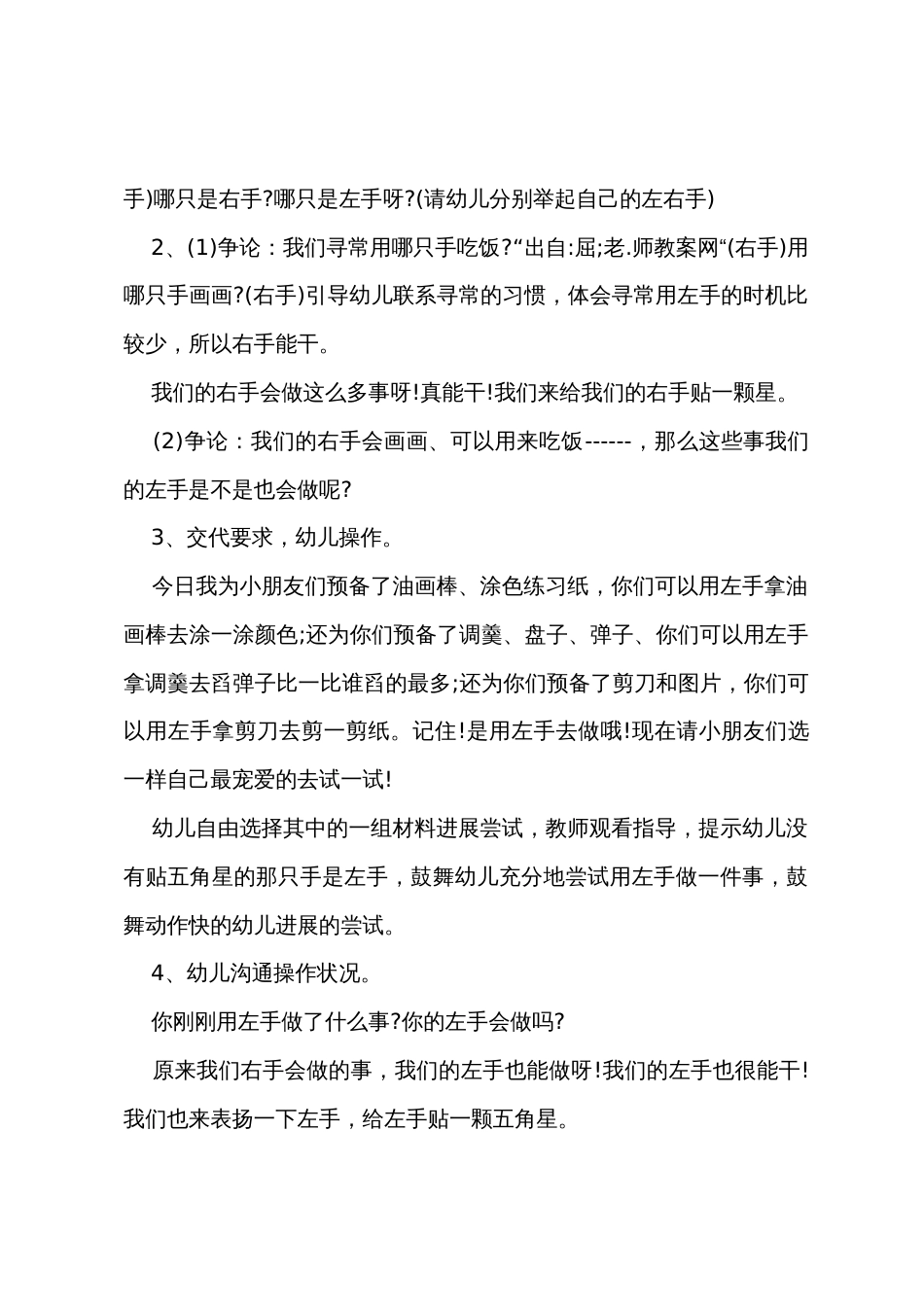 手)哪只是右手?哪只是左手呀?(请幼儿分别举起自己的左右手)

2、(1)争论：我们寻常用哪只手吃饭?“出自:屈;老.师教案网“(右手)用哪只手画画?(右手)引导幼儿联系寻常的习惯，体会寻常用左手的时机比较少，所以右手能干。

我们的右手会做这么多事呀!真能干!我们来给我们的右手贴一颗星。

(2)争论：我们的右手会画画、可以用来吃饭------，那么这些事我们的左手是不是也会做呢?

3、交代要求，幼儿操作。

今日我为小朋友们预备了油画棒、涂色练习纸，你们可以用左手拿油画棒去涂一涂颜色;还为你们预备了调羹、盘子、弹子、你们可以用左手拿调羹去舀弹子比一比谁舀的最多;还为你们预备了剪刀和图片，你们可以用左手拿剪刀去剪一剪纸。记住!是用左手去做哦!现在请小朋友们选一样自己最宠爱的去试一试!

幼儿自由选择其中的一组材料进展尝试，教师观看指导，提示幼儿没有贴五角星的那只手是左手，鼓舞幼儿充分地尝试用左手做一件事，鼓舞动作快的幼儿进展的尝试。

4、幼儿沟通操作状况。

你刚刚用左手做了什么事?你的左手会做吗?

原来我们右手会做的事，我们的左手也能做呀!我们的左手也很能干!我们也来表扬一下左手，给左手贴一颗五角星。